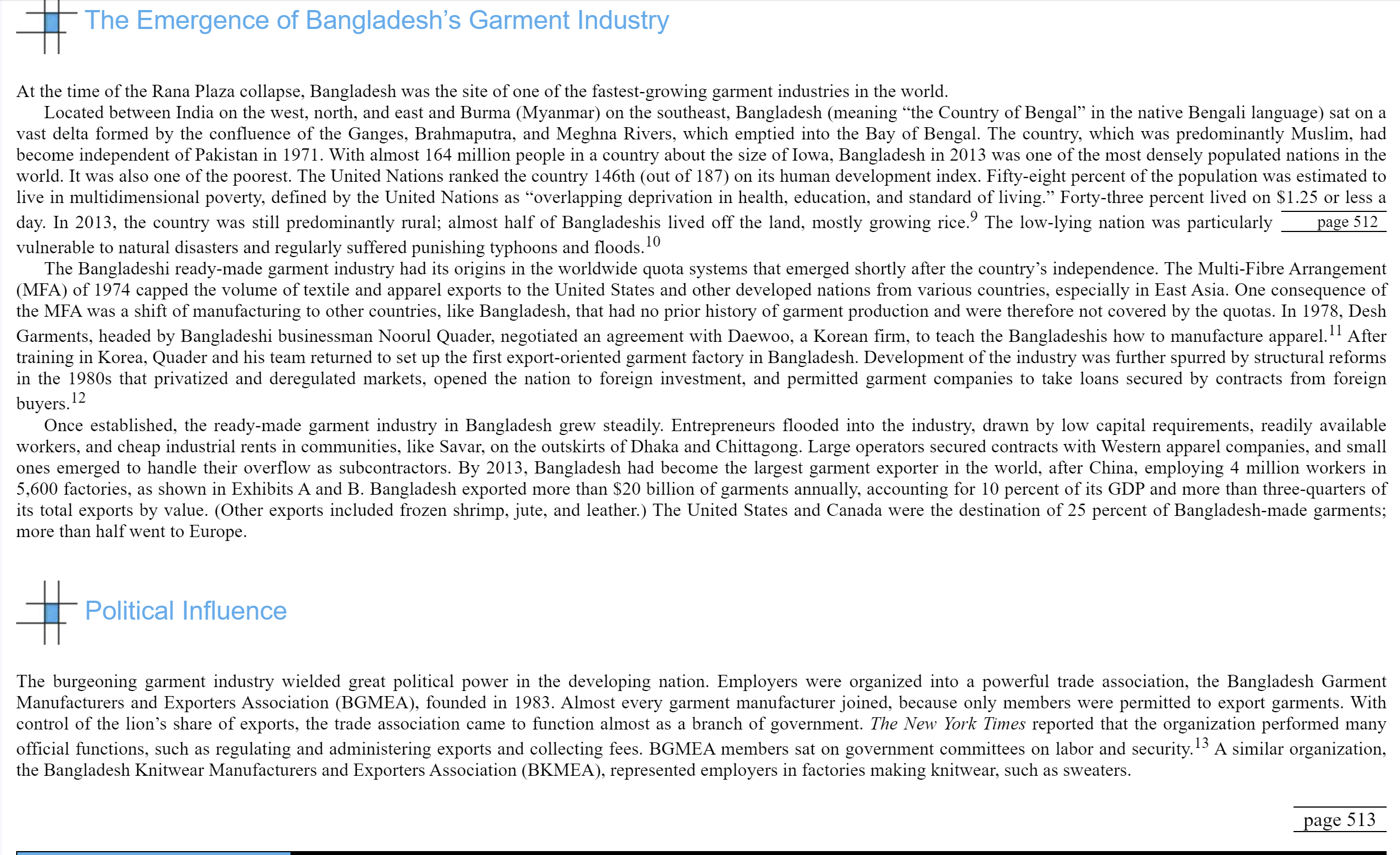 The Emergence of Bangladesh's Garment Industry

At the time of the Rana Plaza collapse, Bangladesh was the site of one of the fastest-growing garment industries in the world.

Located between India on the west, north, and east and Burma (Myanmar) on the southeast, Bangladesh (meaning "the Country of Bengal" in the native Bengali language) sat on a vast delta formed by the confluence of the Ganges, Brahmaputra, and Meghna Rivers, which emptied into the Bay of Bengal. The country, which was predominantly Muslim, had become independent of Pakistan in 1971. With almost 164 million people in a country about the size of Iowa, Bangladesh in 2013 was one of the most densely populated nations in the world. It was also one of the poorest. The United Nations ranked the country 146th (out of 187) on its human development index. Fifty-eight percent of the population was estimated to live in multidimensional poverty, defined by the United Nations as "overlapping deprivation in health, education, and standard of living." Forty-three percent lived on $1.25 or less a day. In 2013, the country was still predominantly rural; almost half of Bangladeshis lived off the land, mostly growing rice.$^{9}$ The low-lying nation was particularly page 512 vulnerable to natural disasters and regularly suffered punishing typhoons and floods.$^{10}$

The Bangladeshi ready-made garment industry had its origins in the worldwide quota systems that emerged shortly after the country's independence. The Multi-Fibre Arrangement (MFA) of 1974 capped the volume of textile and apparel exports to the United States and other developed nations from various countries, especially in East Asia. One consequence of the MFA was a shift of manufacturing to other countries, like Bangladesh, that had no prior history of garment production and were therefore not covered by the quotas. In 1978, Desh Garments, headed by Bangladeshi businessman Noorul Quader, negotiated an agreement with Daewoo, a Korean firm, to teach the Bangladeshis how to manufacture apparel.$^{11}$ After training in Korea, Quader and his team returned to set up the first export-oriented garment factory in Bangladesh. Development of the industry was further spurred by structural reforms in the 1980s that privatized and deregulated markets, opened the nation to foreign investment, and permitted garment companies to take loans secured by contracts from foreign buyers.$^{12}$

Once established, the ready-made garment industry in Bangladesh grew steadily. Entrepreneurs flooded into the industry, drawn by low capital requirements, readily available workers, and cheap industrial rents in communities, like Savar, on the outskirts of Dhaka and Chittagong. Large operators secured contracts with Western apparel companies, and small ones emerged to handle their overflow as subcontractors. By 2013, Bangladesh had become the largest garment exporter in the world, after China, employing 4 million workers in 5,600 factories, as shown in Exhibits A and B. Bangladesh exported more than $20 billion of garments annually, accounting for 10 percent of its GDP and more than three-quarters of its total exports by value. (Other exports included frozen shrimp, jute, and leather.) The United States and Canada were the destination of 25 percent of Bangladesh-made garments; more than half went to Europe.

Political Influence

The burgeoning garment industry wielded great political power in the developing nation. Employers were organized into a powerful trade association, the Bangladesh Garment Manufacturers and Exporters Association (BGMEA), founded in 1983. Almost every garment manufacturer joined, because only members were permitted to export garments. With control of the lion's share of exports, the trade association came to function almost as a branch of government. The New York Times reported that the organization performed many official functions, such as regulating and administering exports and collecting fees. BGMEA members sat on government committees on labor and security.$^{13}$ A similar organization, the Bangladesh Knitwear Manufacturers and Exporters Association (BKMEA), represented employers in factories making knitwear, such as sweaters.

page 513